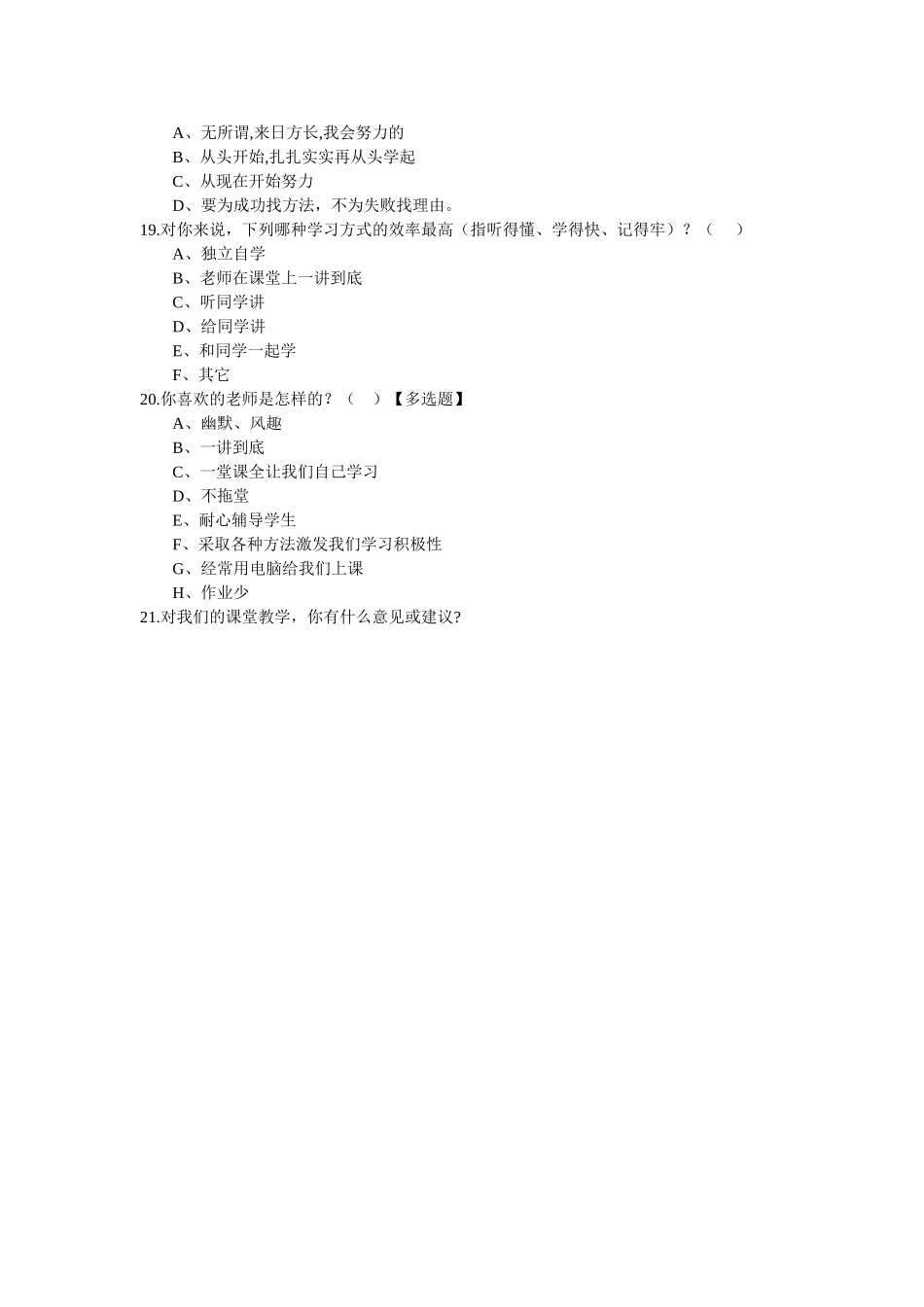 A、无所谓,来日方长,我会努力的
B、从头开始,扎扎实实再从头学起
C、从现在开始努力
D、要为成功找方法，不为失败找理由。
19.对你来说，下列哪种学习方式的效率最高（指听得懂、学得快、记得牢）？（　）
A、独立自学
B、老师在课堂上一讲到底
C、听同学讲
D、给同学讲
E、和同学一起学
F、其它
20.你喜欢的老师是怎样的？（　）【多选题】
A、幽默、风趣
B、一讲到底
C、一堂课全让我们自己学习
D、不拖堂
E、耐心辅导学生
F、采取各种方法激发我们学习积极性
G、经常用电脑给我们上课
H、作业少
21.对我们的课堂教学，你有什么意见或建议?